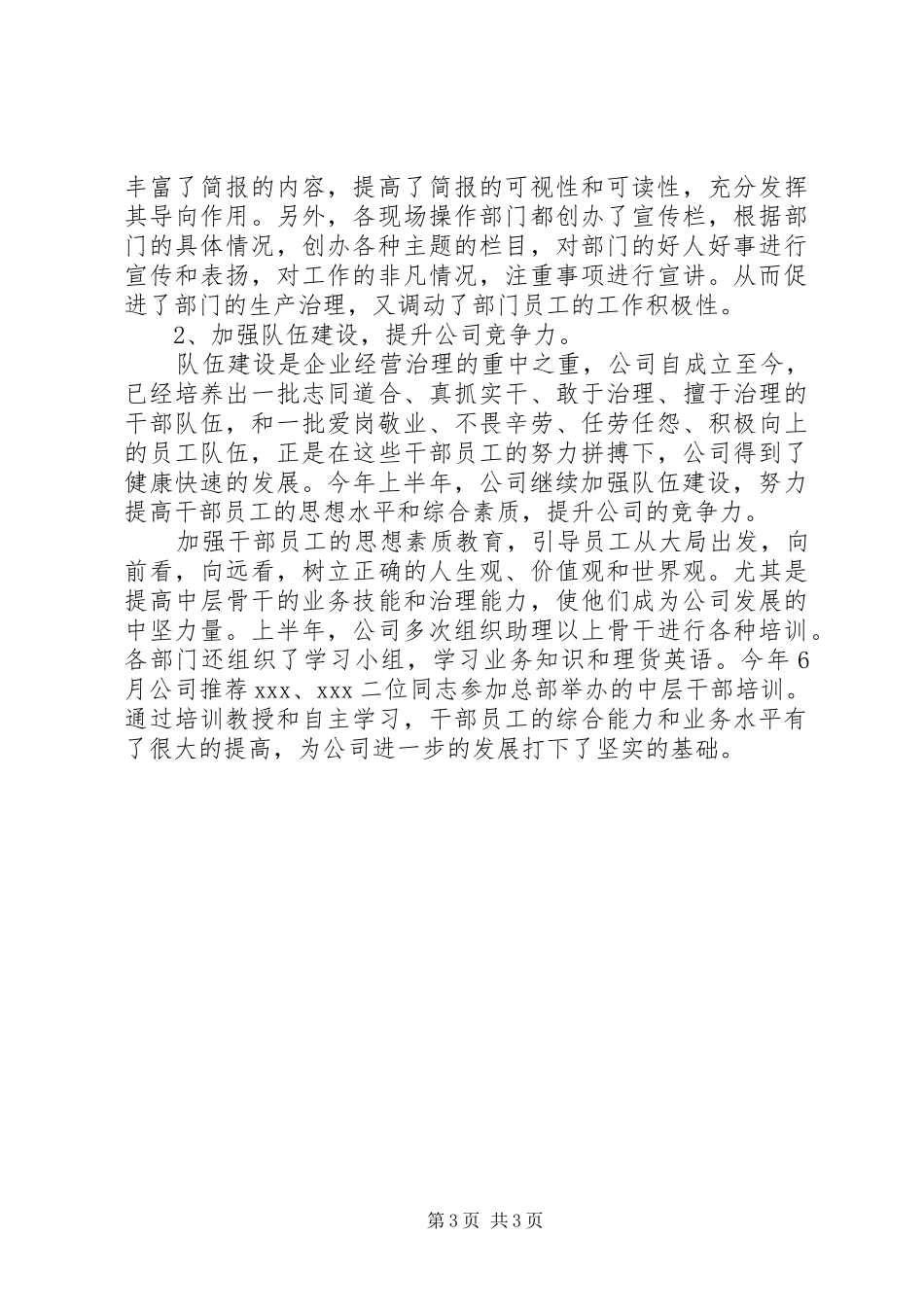 丰富了简报的内容，提高了简报的可视性和可读性，充分发挥其导向作用。另外，各现场操作部门都创办了宣传栏，根据部门的具体情况，创办各种主题的栏目，对部门的好人好事进行宣传和表扬，对工作的非凡情况，注重事项进行宣讲。从而促进了部门的生产治理，又调动了部门员工的工作积极性。

2、加强队伍建设，提升公司竞争力。

队伍建设是企业经营治理的重中之重，公司自成立至今，已经培养出一批志同道合、真抓实干、敢于治理、擅于治理的干部队伍，和一批爱岗敬业、不畏辛劳、任劳任怨、积极向上的员工队伍，正是在这些干部员工的努力拼搏下，公司得到了健康快速的发展。今年上半年，公司继续加强队伍建设，努力提高干部员工的思想水平和综合素质，提升公司的竞争力。

加强干部员工的思想素质教育，引导员工从大局出发，向前看，向远看，树立正确的人生观、价值观和世界观。尤其是提高中层骨干的业务技能和治理能力，使他们成为公司发展的中坚力量。上半年，公司多次组织助理以上骨干进行各种培训。各部门还组织了学习小组，学习业务知识和理货英语。今年6月公司推荐xxx、xxx二位同志参加总部举办的中层干部培训。通过培训教授和自主学习，干部员工的综合能力和业务水平有了很大的提高，为公司进一步的发展打下了坚实的基础。

第3页 共3页